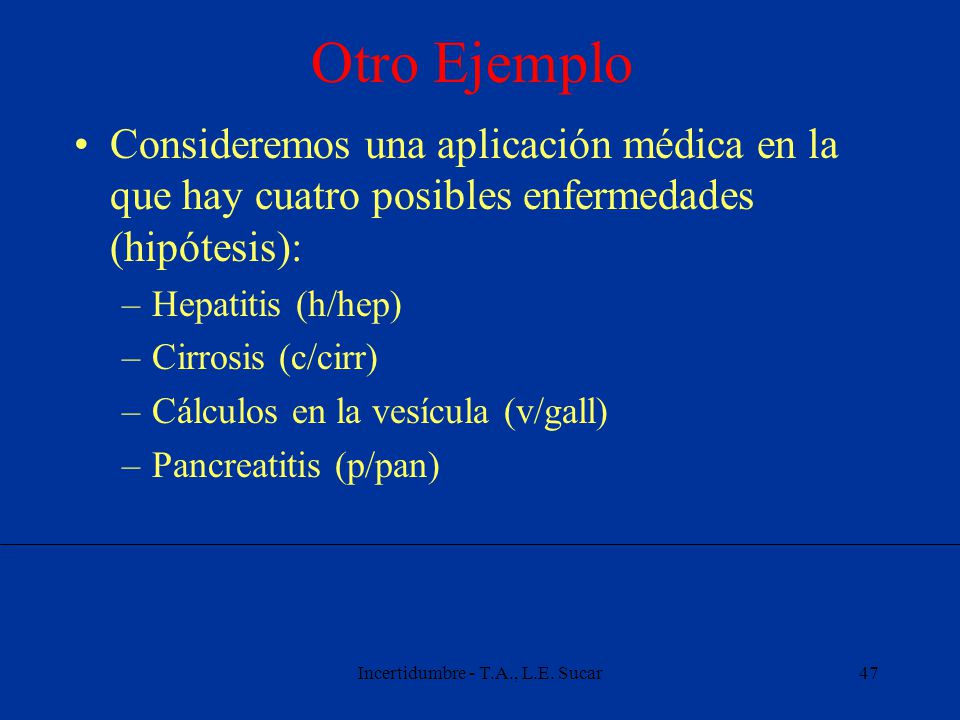 Otro Ejemplo

• Consideremos una aplicación médica en la que hay cuatro posibles enfermedades (hipótesis):

– Hepatitis (h/hep)

– Cirrosis (c/cirr)

– Cálculos en la vesícula (v/gall)

– Pancreatitis (p/pan)

Incertidumbre - T.A., L.E. Sucar

47